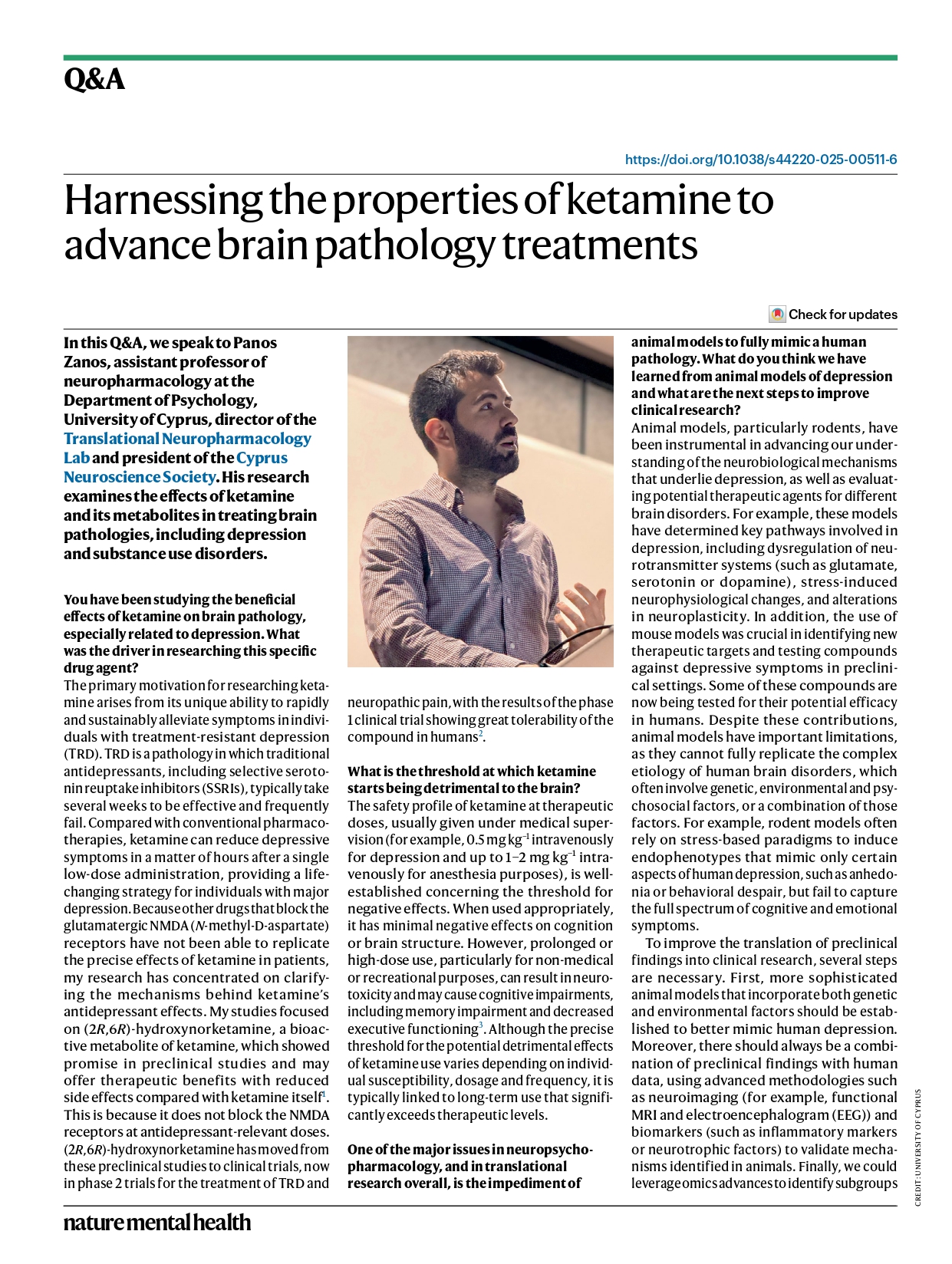 Q&A

https://doi.org/10.1038/s44220-025-00511-6

Harnessing the properties of ketamine to advance brain pathology treatments

Check for updates

In this Q&A, we speak to Panos Zanos, assistant professor of neuropharmacology at the Department of Psychology, University of Cyprus, director of the Translational Neuropharmacology Lab and president of the Cyprus Neuroscience Society. His research examines the effects of ketamine and its metabolites in treating brain pathologies, including depression and substance use disorders.

You have been studying the beneficial effects of ketamine on brain pathology, especially related to depression. What was the driver in researching this specific drug agent?
The primary motivation for researching ketamine arises from its unique ability to rapidly and sustainably alleviate symptoms in individuals with treatment-resistant depression (TRD). TRD is a pathology in which traditional antidepressants, including selective serotonin reuptake inhibitors (SSRIs), typically take several weeks to be effective and frequently fail. Compared with conventional pharmacotherapies, ketamine can reduce depressive symptoms in a matter of hours after a single low-dose administration, providing a life-changing strategy for individuals with major depression. Because other drugs that block the glutamatergic NMDA (N-methyl-D-aspartate) receptors have not been able to replicate the precise effects of ketamine in patients, my research has concentrated on clarifying the mechanisms behind ketamine's antidepressant effects. My studies focused on (2R,6R)-hydroxynorketamine, a bioactive metabolite of ketamine, which showed promise in preclinical studies and may offer therapeutic benefits with reduced side effects compared with ketamine itself$^1$. This is because it does not block the NMDA receptors at antidepressant-relevant doses. (2R,6R)-hydroxynorketamine has moved from these preclinical studies to clinical trials, now in phase 2 trials for the treatment of TRD and neuropathic pain, with the results of the phase 1 clinical trial showing great tolerability of the compound in humans$^2$.

What is the threshold at which ketamine starts being detrimental to the brain?
The safety profile of ketamine at therapeutic doses, usually given under medical supervision (for example, 0.5 mg kg$^{-1}$ intravenously for depression and up to 1–2 mg kg$^{-1}$ intravenously for anesthesia purposes), is well-established concerning the threshold for negative effects. When used appropriately, it has minimal negative effects on cognition or brain structure. However, prolonged or high-dose use, particularly for non-medical or recreational purposes, can result in neurotoxicity and may cause cognitive impairments, including memory impairment and decreased executive functioning$^3$. Although the precise threshold for the potential detrimental effects of ketamine use varies depending on individual susceptibility, dosage and frequency, it is typically linked to long-term use that significantly exceeds therapeutic levels.

One of the major issues in neuropsychopharmacology, and in translational research overall, is the impediment of animal models to fully mimic a human pathology. What do you think we have learned from animal models of depression and what are the next steps to improve clinical research?
Animal models, particularly rodents, have been instrumental in advancing our understanding of the neurobiological mechanisms that underlie depression, as well as evaluating potential therapeutic agents for different brain disorders. For example, these models have determined key pathways involved in depression, including dysregulation of neurotransmitter systems (such as glutamate, serotonin or dopamine), stress-induced neurophysiological changes, and alterations in neuroplasticity. In addition, the use of mouse models was crucial in identifying new therapeutic targets and testing compounds against depressive symptoms in preclinical settings. Some of these compounds are now being tested for their potential efficacy in humans. Despite these contributions, animal models have important limitations, as they cannot fully replicate the complex etiology of human brain disorders, which often involve genetic, environmental and psychosocial factors, or a combination of those factors. For example, rodent models often rely on stress-based paradigms to induce endophenotypes that mimic only certain aspects of human depression, such as anhedonia or behavioral despair, but fail to capture the full spectrum of cognitive and emotional symptoms.
To improve the translation of preclinical findings into clinical research, several steps are necessary. First, more sophisticated animal models that incorporate both genetic and environmental factors should be established to better mimic human depression. Moreover, there should always be a combination of preclinical findings with human data, using advanced methodologies such as neuroimaging (for example, functional MRI and electroencephalogram (EEG)) and biomarkers (such as inflammatory markers or neurotrophic factors) to validate mechanisms identified in animals. Finally, we could leverage omics advances to identify subgroups

CREDIT: UNIVERSITY OF CYPRUS

nature mental health